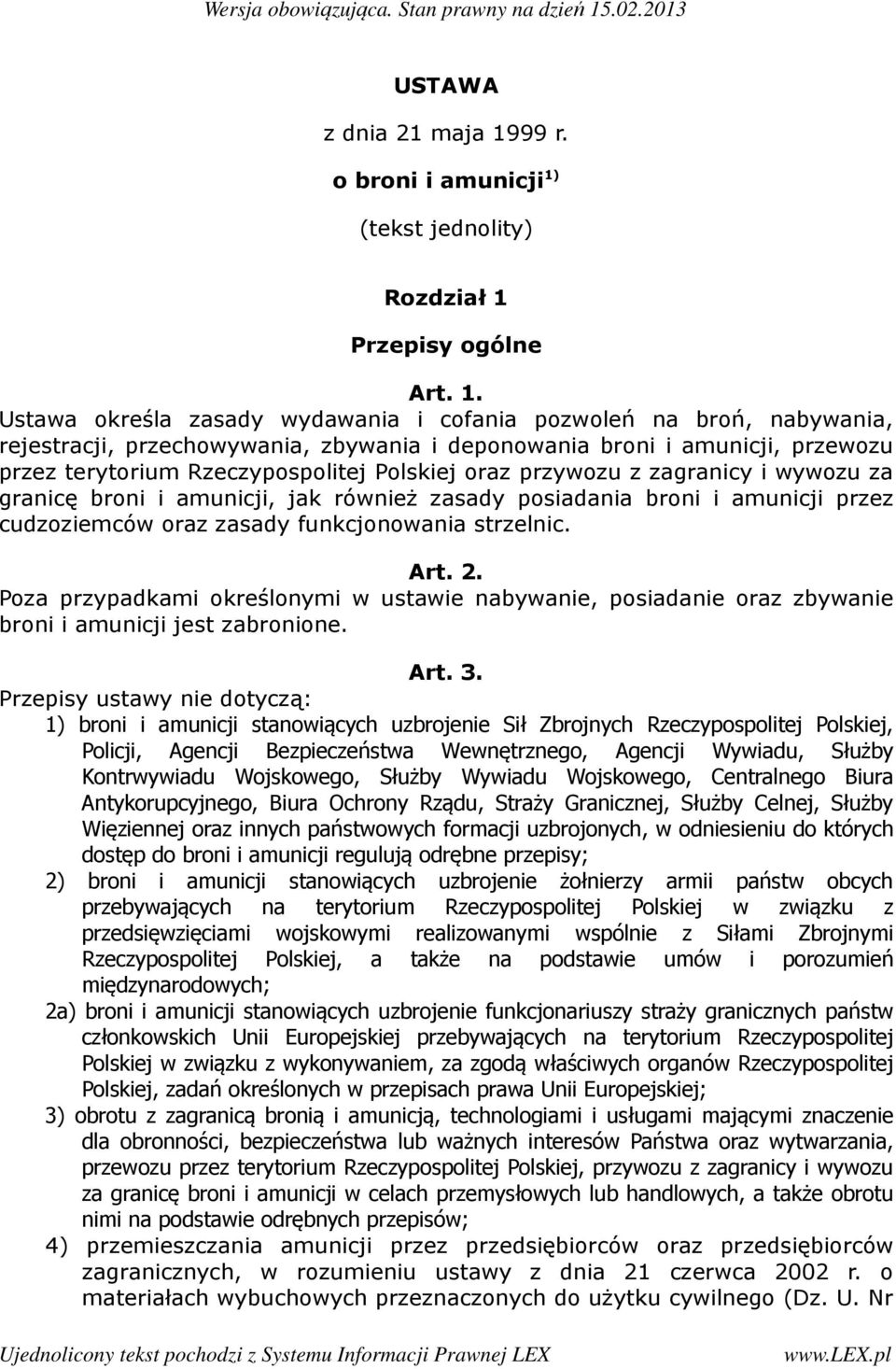 Wersja obowiązująca. Stan prawny na dzień 15.02.2013

USTAWA

z dnia 21 maja 1999 r.

o broni i amunicji $^{1)}$

(tekst jednolity)

Rozdział 1

Przepisy ogólne

Art. 1.

Ustawa określa zasady wydawania i cofania pozwoleń na broń, nabywania, rejestracji, przechowywania, zbywania i deponowania broni i amunicji, przewozu przez terytorium Rzeczypospolitej Polskiej oraz przywozu z zagranicy i wywozu za granicę broni i amunicji, jak również zasady posiadania broni i amunicji przez cudzoziemców oraz zasady funkcjonowania strzelnic.

Art. 2.

Poza przypadkami określonymi w ustawie nabywanie, posiadanie oraz zbywanie broni i amunicji jest zabronione.

Art. 3.

Przepisy ustawy nie dotyczą:

1) broni i amunicji stanowiących uzbrojenie Sił Zbrojnych Rzeczypospolitej Polskiej, Policji, Agencji Bezpieczeństwa Wewnętrznego, Agencji Wywiadu, Służby Kontrwywiadu Wojskowego, Służby Wywiadu Wojskowego, Centralnego Biura Antykorupcyjnego, Biura Ochrony Rządu, Straży Granicznej, Służby Celnej, Służby Więziennej oraz innych państwowych formacji uzbrojonych, w odniesieniu do których dostęp do broni i amunicji regulują odrębne przepisy;

2) broni i amunicji stanowiących uzbrojenie żołnierzy armii państw obcych przebywających na terytorium Rzeczypospolitej Polskiej w związku z przedsięwzięciami wojskowymi realizowanymi wspólnie z Siłami Zbrojnymi Rzeczypospolitej Polskiej, a także na podstawie umów i porozumień międzynarodowych;

2a) broni i amunicji stanowiących uzbrojenie funkcjonariuszy straży granicznych państw członkowskich Unii Europejskiej przebywających na terytorium Rzeczypospolitej Polskiej w związku z wykonywaniem, za zgodą właściwych organów Rzeczypospolitej Polskiej, zadań określonych w przepisach prawa Unii Europejskiej;

3) obrotu z zagranicą bronią i amunicją, technologiami i usługami mającymi znaczenie dla obronności, bezpieczeństwa lub ważnych interesów Państwa oraz wytwarzania, przewozu przez terytorium Rzeczypospolitej Polskiej, przywozu z zagranicy i wywozu za granicę broni i amunicji w celach przemysłowych lub handlowych, a także obrotu nimi na podstawie odrębnych przepisów;

4) przemieszczania amunicji przez przedsiębiorców oraz przedsiębiorców zagranicznych, w rozumieniu ustawy z dnia 21 czerwca 2002 r. o materiałach wybuchowych przeznaczonych do użytku cywilnego (Dz. U. Nr

Ujednolicony tekst pochodzi z Systemu Informacji Prawnej LEX www.LEX.pl